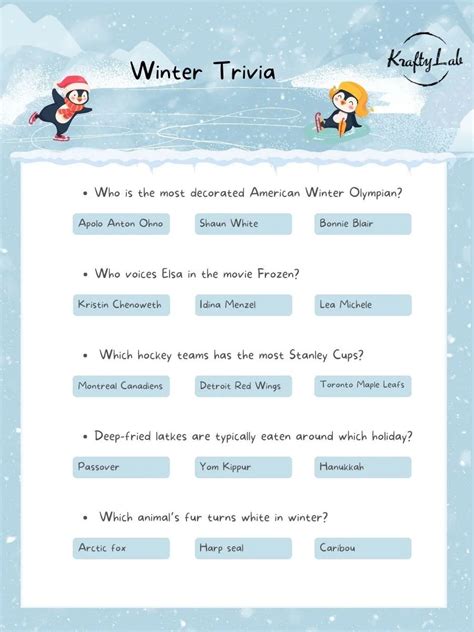 Winter Trivia

KraftyLab

• Who is the most decorated American Winter Olympian?

Apolo Anton Ohno

Shaun White

Bonnie Blair

• Who voices Elsa in the movie Frozen?

Kristin Chenoweth

Idina Menzel

Lea Michele

• Which hockey teams has the most Stanley Cups?

Montreal Canadiens

Detroit Red Wings

Toronto Maple Leafs

• Deep-fried latkes are typically eaten around which holiday?

Passover

Yom Kippur

Hanukkah

• Which animal's fur turns white in winter?

Arctic fox

Harp seal

Caribou